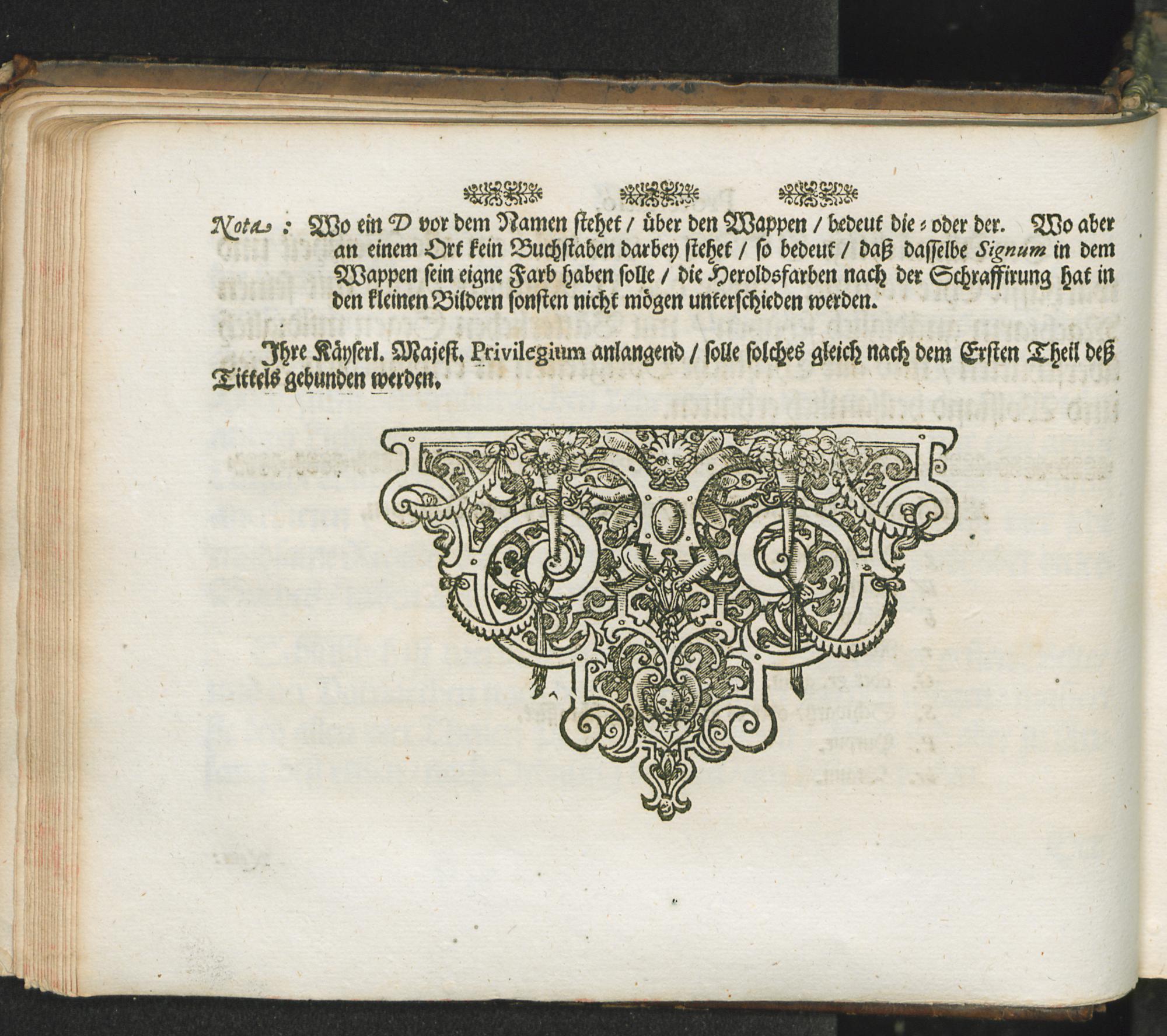 Nota : Wo ein D vor dem Namen stehet / über den Wappen / bedeut die = oder der. Wo aber an einem Ort kein Buchstaben darbey stehet / so bedeut / daß dasselbe Signum in dem Wappen sein eigne Farb haben solle / die Heroldsfarben nach der Schraffirung hat in den kleinen Bildern sonsten nicht mögen unterschieden werden.

Ihre Käyserl. Majest. Privilegium anlangend / solle solches gleich nach dem Ersten Theil deß Tittels gebunden werden.